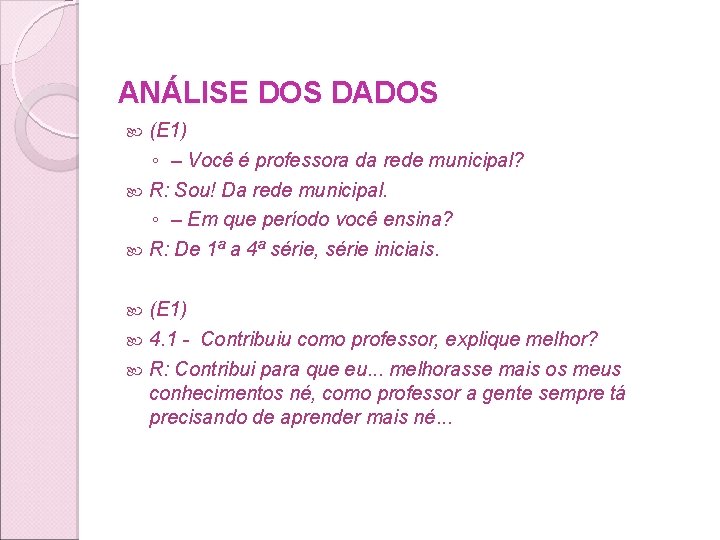 ANÁLISE DOS DADOS

(E1)

– Você é professora da rede municipal?

R: Sou! Da rede municipal.

– Em que período você ensina?

R: De 1ª a 4ª série, série iniciais.

(E1)

4.1 - Contribuiu como professor, explique melhor?

R: Contribui para que eu... melhorasse mais os meus conhecimentos né, como professor a gente sempre tá precisando de aprender mais né...